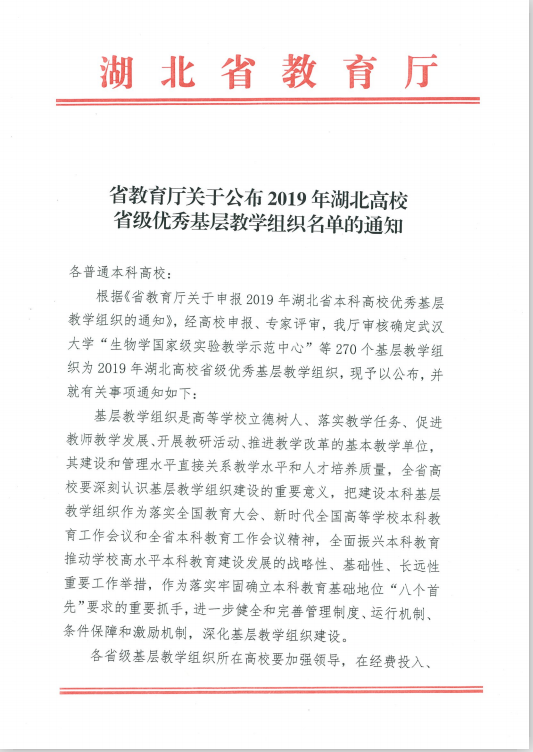 湖北省教育厅

省教育厅关于公布 2019 年湖北高校省级优秀基层教学组织名单的通知

各普通本科高校：

根据《省教育厅关于申报 2019 年湖北省本科高校优秀基层教学组织的通知》，经高校申报、专家评审，我厅审核确定武汉大学“生物学国家级实验教学示范中心”等 270 个基层教学组织为 2019 年湖北高校省级优秀基层教学组织，现予以公布，并就有关事项通知如下：

基层教学组织是高等学校立德树人、落实教学任务、促进教师教学发展、开展教研活动、推进教学改革的基本教学单位，其建设和管理水平直接关系教学水平和人才培养质量，全省高校要深刻认识基层教学组织建设的重要意义，把建设本科基层教学组织作为落实全国教育大会、新时代全国高等学校本科教育工作会议和全省本科教育工作会议精神，全面振兴本科教育推动学校高水平本科教育建设发展的战略性、基础性、长远性重要工作举措，作为落实牢固确立本科教育基础地位“八个首先”要求的重要抓手，进一步健全和完善管理制度、运行机制、条件保障和激励机制，深化基层教学组织建设。

各省级基层教学组织所在高校要加强领导，在经费投入、